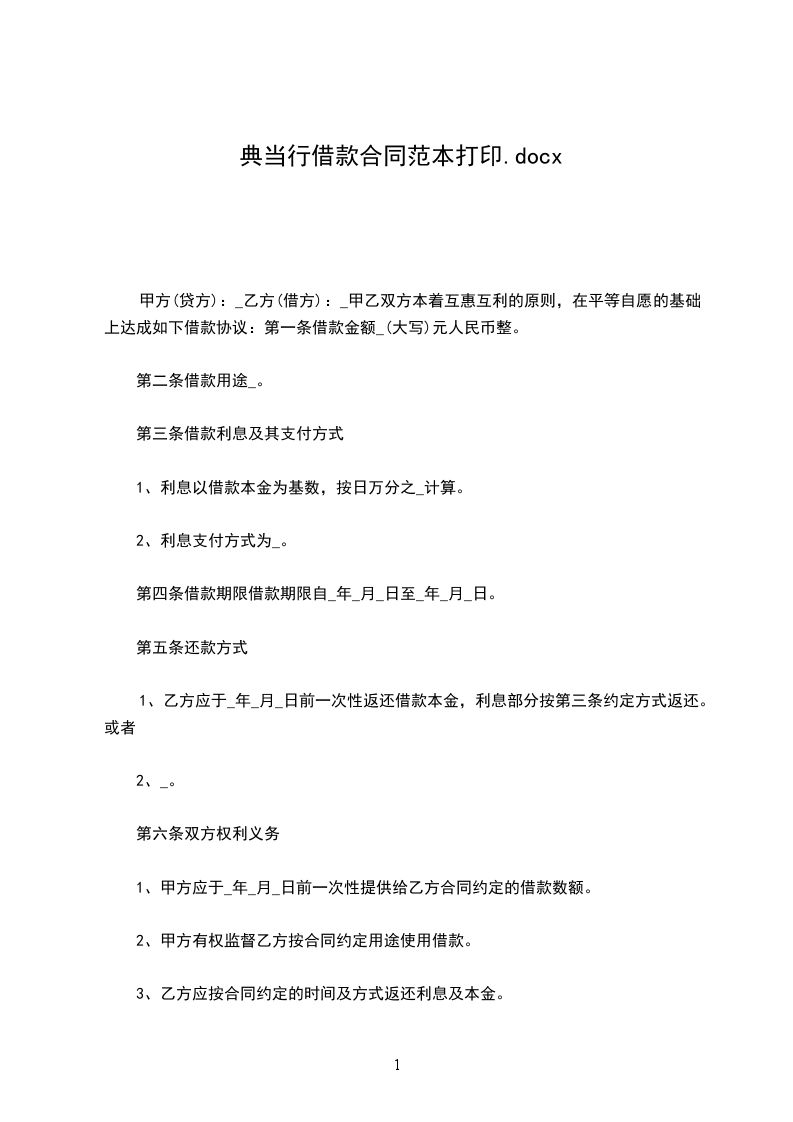 典当行借款合同范本打印.docx

甲方(贷方)：_乙方(借方)：_甲乙双方本着互惠互利的原则，在平等自愿的基础上达成如下借款协议：第一条借款金额_(大写)元人民币整。

第二条借款用途_。

第三条借款利息及其支付方式

1、利息以借款本金为基数，按日万分之_计算。

2、利息支付方式为_。

第四条借款期限借款期限自_年_月_日至_年_月_日。

第五条还款方式

1、乙方应于_年_月_日前一次性返还借款本金，利息部分按第三条约定方式返还。或者

2、_。

第六条双方权利义务

1、甲方应于_年_月_日前一次性提供给乙方合同约定的借款数额。

2、甲方有权监督乙方按合同约定用途使用借款。

3、乙方应按合同约定的时间及方式返还利息及本金。

1